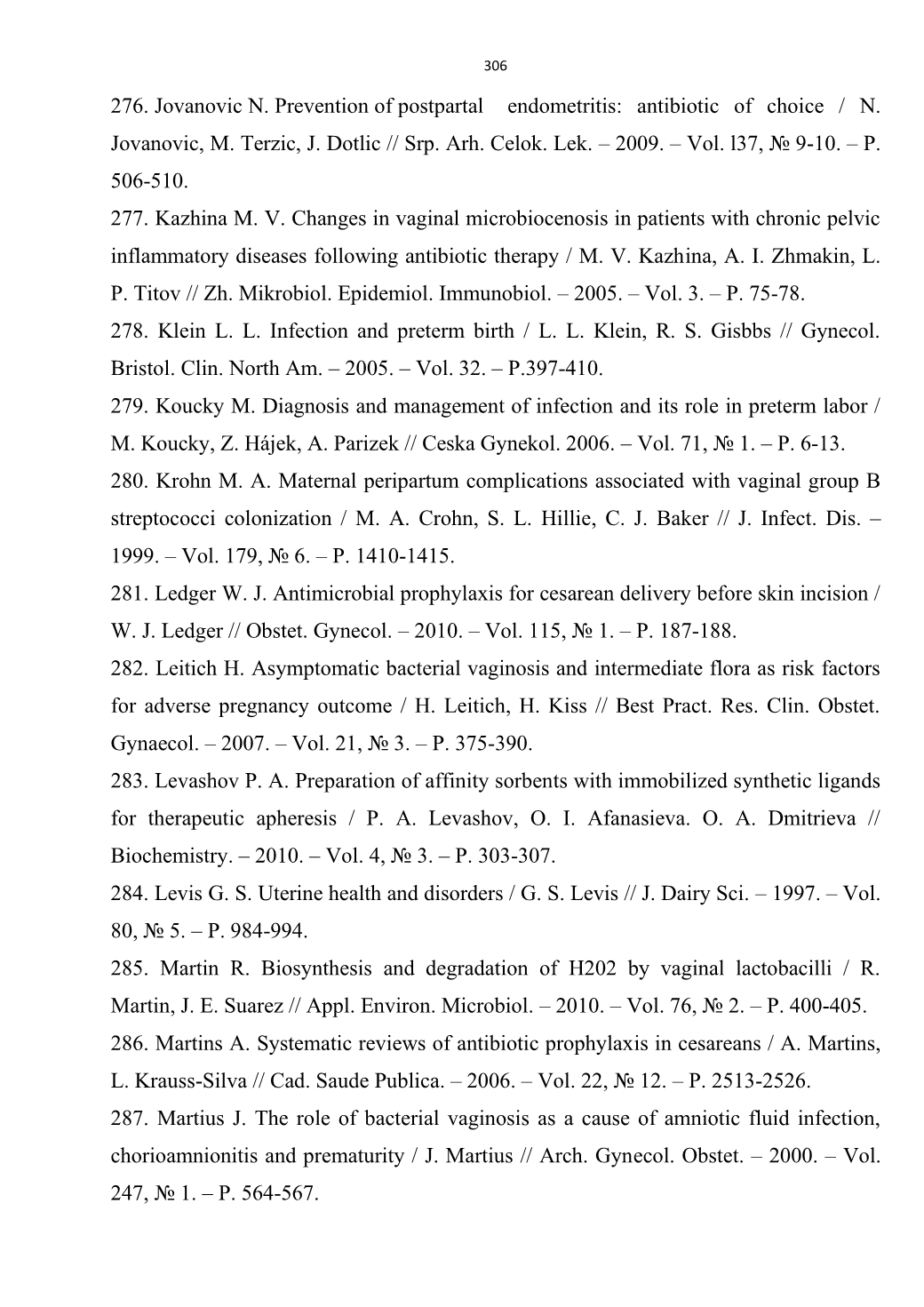 306

276. Jovanovic N. Prevention of postpartal endometritis: antibiotic of choice / N. Jovanovic, M. Terzic, J. Dotlic // Srp. Arh. Celok. Lek. – 2009. – Vol. l37, № 9-10. – P. 506-510.

277. Kazhina M. V. Changes in vaginal microbiocenosis in patients with chronic pelvic inflammatory diseases following antibiotic therapy / M. V. Kazhina, A. I. Zhmakin, L. P. Titov // Zh. Mikrobiol. Epidemiol. Immunobiol. – 2005. – Vol. 3. – P. 75-78.

278. Klein L. L. Infection and preterm birth / L. L. Klein, R. S. Gisbbs // Gynecol. Bristol. Clin. North Am. – 2005. – Vol. 32. – P.397-410.

279. Koucky M. Diagnosis and management of infection and its role in preterm labor / M. Koucky, Z. Hájek, A. Parizek // Ceska Gynekol. 2006. – Vol. 71, № 1. – P. 6-13.

280. Krohn M. A. Maternal peripartum complications associated with vaginal group B streptococci colonization / M. A. Crohn, S. L. Hillie, C. J. Baker // J. Infect. Dis. – 1999. – Vol. 179, № 6. – P. 1410-1415.

281. Ledger W. J. Antimicrobial prophylaxis for cesarean delivery before skin incision / W. J. Ledger // Obstet. Gynecol. – 2010. – Vol. 115, № 1. – P. 187-188.

282. Leitich H. Asymptomatic bacterial vaginosis and intermediate flora as risk factors for adverse pregnancy outcome / H. Leitich, H. Kiss // Best Pract. Res. Clin. Obstet. Gynaecol. – 2007. – Vol. 21, № 3. – P. 375-390.

283. Levashov P. A. Preparation of affinity sorbents with immobilized synthetic ligands for therapeutic apheresis / P. A. Levashov, O. I. Afanasieva. O. A. Dmitrieva // Biochemistry. – 2010. – Vol. 4, № 3. – P. 303-307.

284. Levis G. S. Uterine health and disorders / G. S. Levis // J. Dairy Sci. – 1997. – Vol. 80, № 5. – P. 984-994.

285. Martin R. Biosynthesis and degradation of H202 by vaginal lactobacilli / R. Martin, J. E. Suarez // Appl. Environ. Microbiol. – 2010. – Vol. 76, № 2. – P. 400-405.

286. Martins A. Systematic reviews of antibiotic prophylaxis in cesareans / A. Martins, L. Krauss-Silva // Cad. Saude Publica. – 2006. – Vol. 22, № 12. – P. 2513-2526.

287. Martius J. The role of bacterial vaginosis as a cause of amniotic fluid infection, chorioamnionitis and prematurity / J. Martius // Arch. Gynecol. Obstet. – 2000. – Vol. 247, № 1. – P. 564-567.